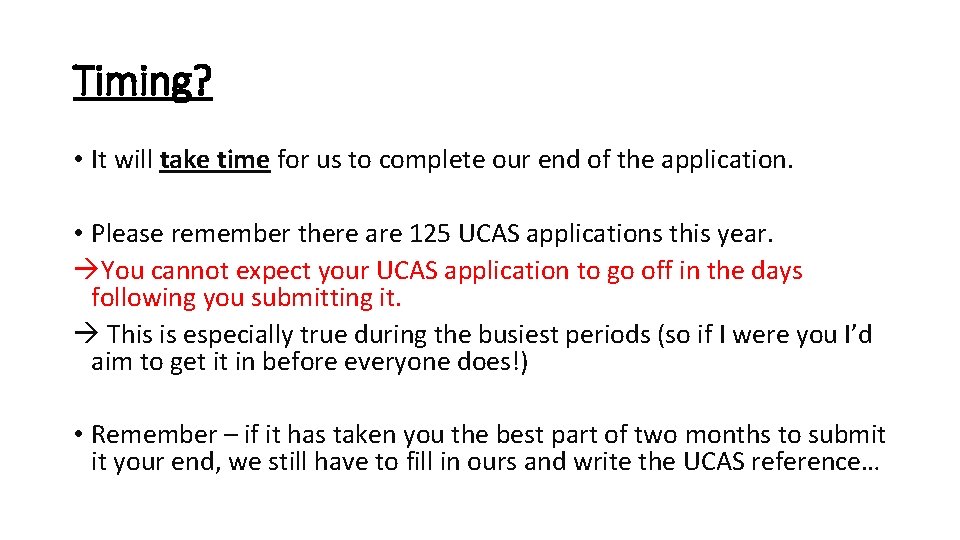 Timing?

• It will take time for us to complete our end of the application.

• Please remember there are 125 UCAS applications this year.
→You cannot expect your UCAS application to go off in the days following you submitting it.
→ This is especially true during the busiest periods (so if I were you I'd aim to get it in before everyone does!)

• Remember – if it has taken you the best part of two months to submit it your end, we still have to fill in ours and write the UCAS reference…